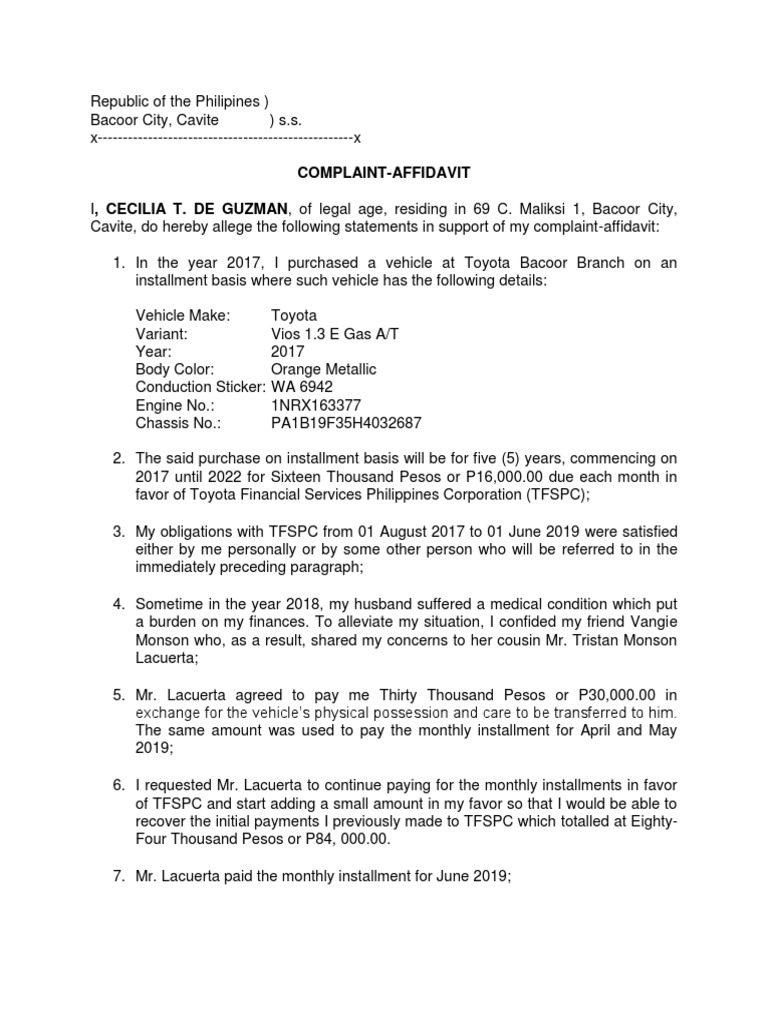 Republic of the Philipines )
Bacoor City, Cavite ) s.s.
x---------------------------------------------------x

COMPLAINT-AFFIDAVIT

I, CECILIA T. DE GUZMAN, of legal age, residing in 69 C. Maliksi 1, Bacoor City, Cavite, do hereby allege the following statements in support of my complaint-affidavit:

1. In the year 2017, I purchased a vehicle at Toyota Bacoor Branch on an installment basis where such vehicle has the following details:

Vehicle Make: Toyota
Variant: Vios 1.3 E Gas A/T
Year: 2017
Body Color: Orange Metallic
Conduction Sticker: WA 6942
Engine No.: 1NRX163377
Chassis No.: PA1B19F35H4032687

2. The said purchase on installment basis will be for five (5) years, commencing on 2017 until 2022 for Sixteen Thousand Pesos or P16,000.00 due each month in favor of Toyota Financial Services Philippines Corporation (TFSPC);

3. My obligations with TFSPC from 01 August 2017 to 01 June 2019 were satisfied either by me personally or by some other person who will be referred to in the immediately preceding paragraph;

4. Sometime in the year 2018, my husband suffered a medical condition which put a burden on my finances. To alleviate my situation, I confided my friend Vangie Monson who, as a result, shared my concerns to her cousin Mr. Tristan Monson Lacuerta;

5. Mr. Lacuerta agreed to pay me Thirty Thousand Pesos or P30,000.00 in exchange for the vehicle's physical possession and care to be transferred to him. The same amount was used to pay the monthly installment for April and May 2019;

6. I requested Mr. Lacuerta to continue paying for the monthly installments in favor of TFSPC and start adding a small amount in my favor so that I would be able to recover the initial payments I previously made to TFSPC which totalled at Eighty-Four Thousand Pesos or P84, 000.00.

7. Mr. Lacuerta paid the monthly installment for June 2019;